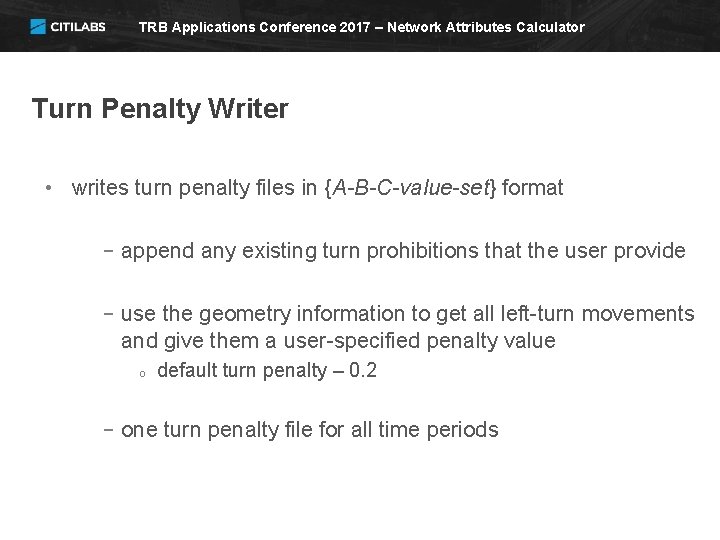 CITILABS TRB Applications Conference 2017 – Network Attributes Calculator

Turn Penalty Writer

• writes turn penalty files in {A-B-C-value-set} format

- append any existing turn prohibitions that the user provide

- use the geometry information to get all left-turn movements and give them a user-specified penalty value

o default turn penalty – 0.2

- one turn penalty file for all time periods